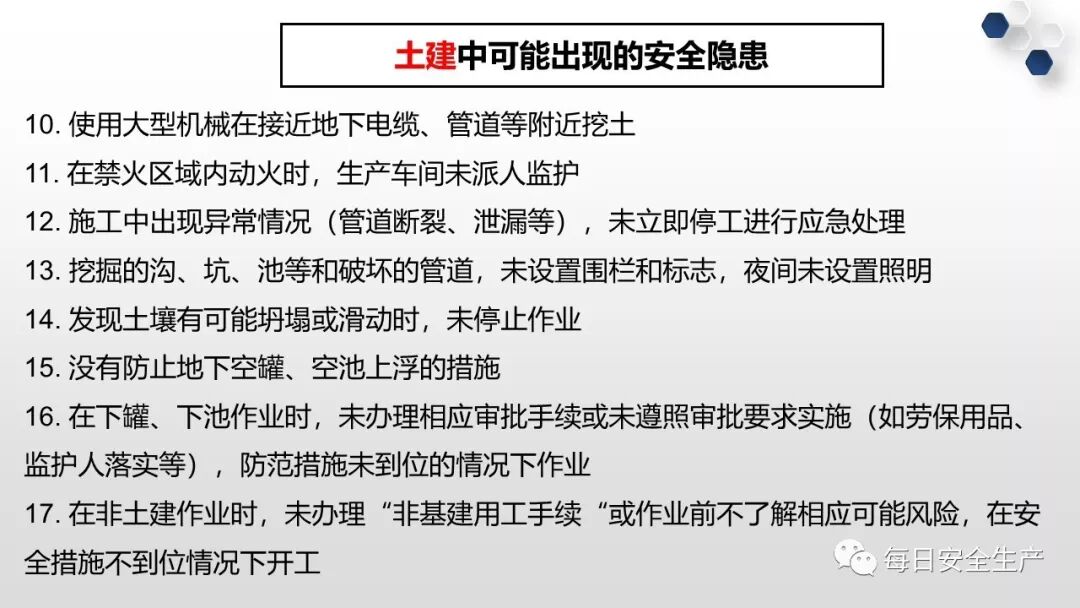 土建中可能出现的安全隐患

10.使用大型机械在接近地下电缆、管道等附近挖土

11.在禁火区域内动火时，生产车间未派人监护

12.施工中出现异常情况（管道断裂、泄漏等），未立即停工进行应急处理

13.挖掘的沟、坑、池等和破坏的管道，未设置围栏和标志，夜间未设置照明

14.发现土壤有可能坍塌或滑动时，未停止作业

15.没有防止地下空罐、空池上浮的措施

16.在下罐、下池作业时，未办理相应审批手续或未遵照审批要求实施（如劳保用品、监护人落实等），防范措施未到位的情况下作业

17.在非土建作业时，未办理“非基建用工手续“或作业前不了解相应可能风险，在安全措施不到位情况下开工

每日安全生产